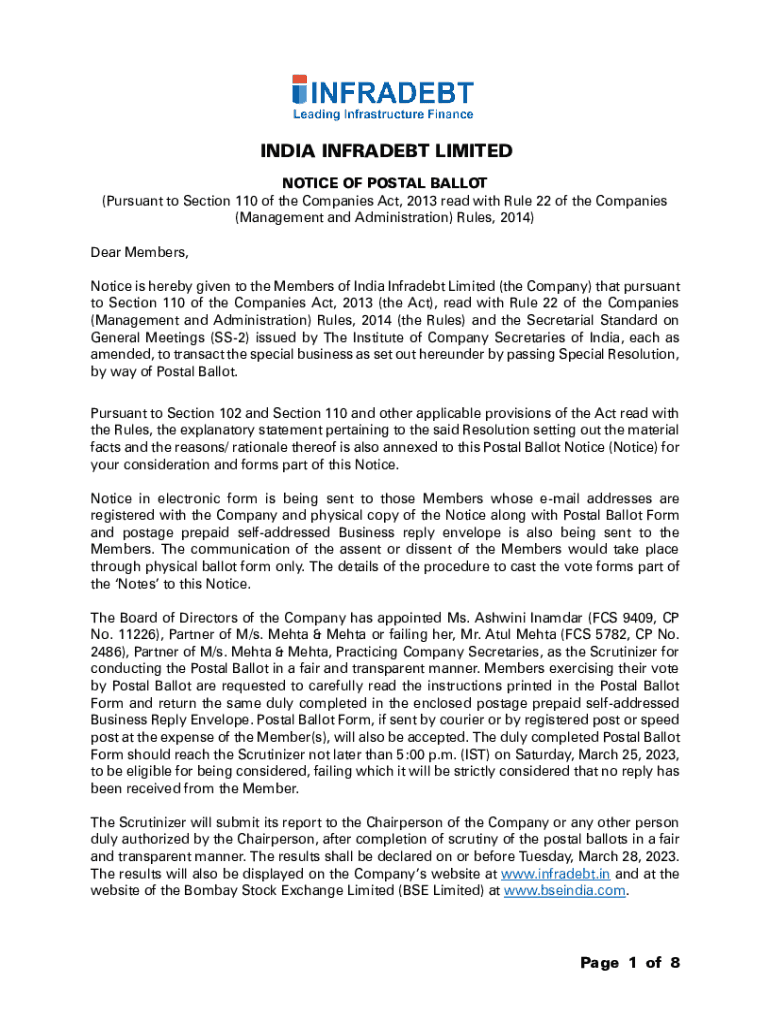 INFRADEBT
Leading Infrastructure Finance

INDIA INFRADEBT LIMITED

NOTICE OF POSTAL BALLOT
(Pursuant to Section 110 of the Companies Act, 2013 read with Rule 22 of the Companies (Management and Administration) Rules, 2014)

Dear Members,

Notice is hereby given to the Members of India Infradebt Limited (the Company) that pursuant to Section 110 of the Companies Act, 2013 (the Act), read with Rule 22 of the Companies (Management and Administration) Rules, 2014 (the Rules) and the Secretarial Standard on General Meetings (SS-2) issued by The Institute of Company Secretaries of India, each as amended, to transact the special business as set out hereunder by passing Special Resolution, by way of Postal Ballot.

Pursuant to Section 102 and Section 110 and other applicable provisions of the Act read with the Rules, the explanatory statement pertaining to the said Resolution setting out the material facts and the reasons/ rationale thereof is also annexed to this Postal Ballot Notice (Notice) for your consideration and forms part of this Notice.

Notice in electronic form is being sent to those Members whose e-mail addresses are registered with the Company and physical copy of the Notice along with Postal Ballot Form and postage prepaid self-addressed Business reply envelope is also being sent to the Members. The communication of the assent or dissent of the Members would take place through physical ballot form only. The details of the procedure to cast the vote forms part of the 'Notes' to this Notice.

The Board of Directors of the Company has appointed Ms. Ashwini Inamdar (FCS 9409, CP No. 11226), Partner of M/s. Mehta & Mehta or failing her, Mr. Atul Mehta (FCS 5782, CP No. 2486), Partner of M/s. Mehta & Mehta, Practicing Company Secretaries, as the Scrutinizer for conducting the Postal Ballot in a fair and transparent manner. Members exercising their vote by Postal Ballot are requested to carefully read the instructions printed in the Postal Ballot Form and return the same duly completed in the enclosed postage prepaid self-addressed Business Reply Envelope. Postal Ballot Form, if sent by courier or by registered post or speed post at the expense of the Member(s), will also be accepted. The duly completed Postal Ballot Form should reach the Scrutinizer not later than 5:00 p.m. (IST) on Saturday, March 25, 2023, to be eligible for being considered, failing which it will be strictly considered that no reply has been received from the Member.

The Scrutinizer will submit its report to the Chairperson of the Company or any other person duly authorized by the Chairperson, after completion of scrutiny of the postal ballots in a fair and transparent manner. The results shall be declared on or before Tuesday, March 28, 2023. The results will also be displayed on the Company's website at www.infradebt.in and at the website of the Bombay Stock Exchange Limited (BSE Limited) at www.bseindia.com.

Page 1 of 8